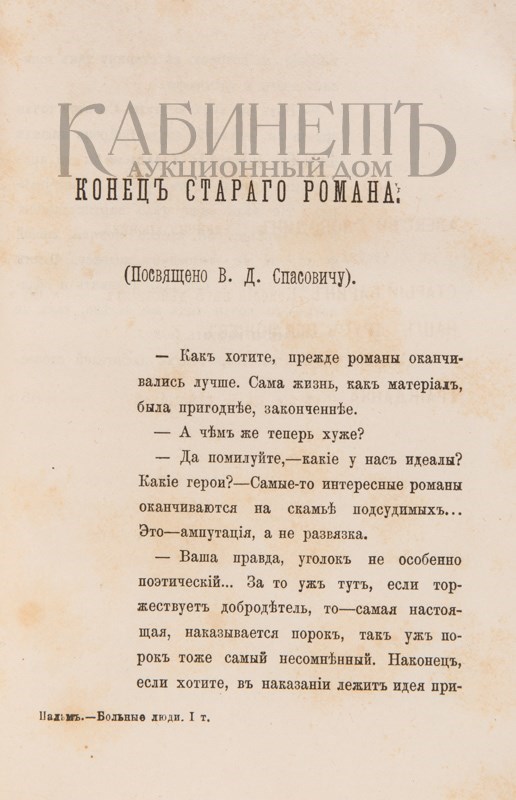 КАБИНЕТЪ
АУКЦИОННЫЙ ДОМ

КОНЕЦЪ СТАРАГО РОМАНА.

(Посвящено В. Д. Спасовичу).

— Какъ хотите, прежде романы оканчивались лучше. Сама жизнь, какъ матеріалъ, была пригоднѣе, законченнѣе.

— А чѣмъ же теперь хуже?

— Да помилуйте,—какіе у насъ идеалы? Какіе герои?—Самые-то интересные романы оканчиваются на скамьѣ подсудимыхъ... Это—ампутація, а не развязка.

— Ваша правда, уголокъ не особенно поэтическій... За то ужъ тутъ, если торжествуетъ добродѣтель, то—самая настоящая, наказывается порокъ, такъ ужъ порокъ тоже самый несомнѣнный. Наконецъ, если хотите, въ наказаніи лежитъ идея при-

Пальмъ.—Больные люди. I т.